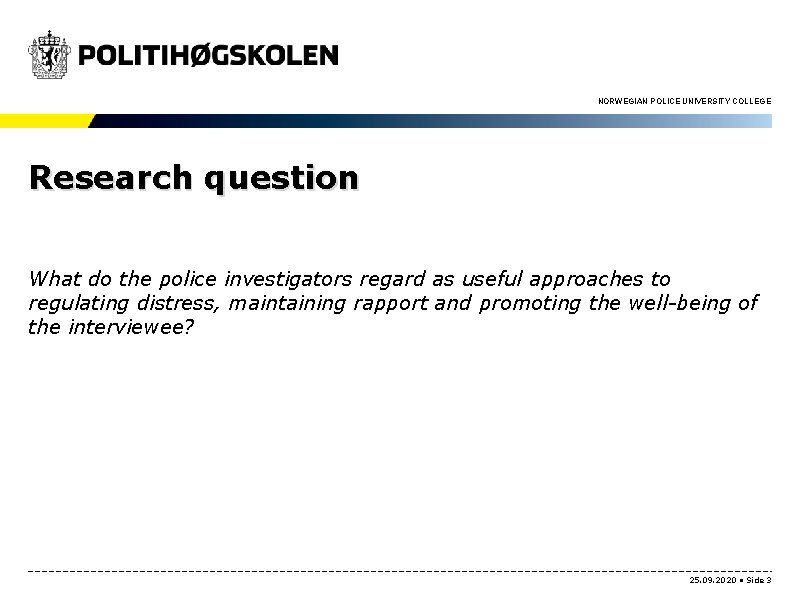 POLITIHØGSKOLEN

NORWEGIAN POLICE UNIVERSITY COLLEGE

Research question

What do the police investigators regard as useful approaches to regulating distress, maintaining rapport and promoting the well-being of the interviewee?

25.09.2020 • Side 3